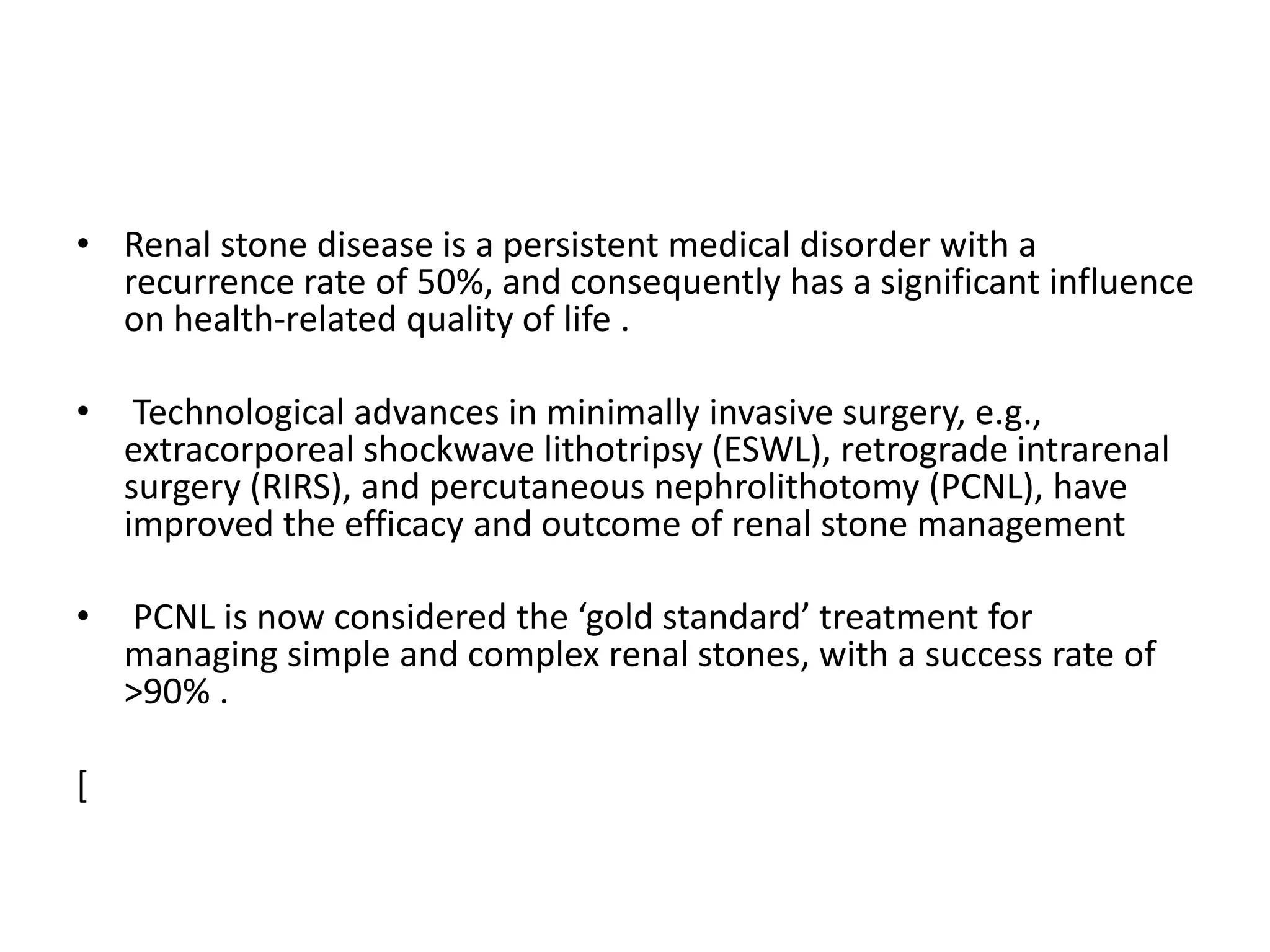 • Renal stone disease is a persistent medical disorder with a recurrence rate of 50%, and consequently has a significant influence on health-related quality of life .

• Technological advances in minimally invasive surgery, e.g., extracorporeal shockwave lithotripsy (ESWL), retrograde intrarenal surgery (RIRS), and percutaneous nephrolithotomy (PCNL), have improved the efficacy and outcome of renal stone management

• PCNL is now considered the ‘gold standard’ treatment for managing simple and complex renal stones, with a success rate of >90% .

[